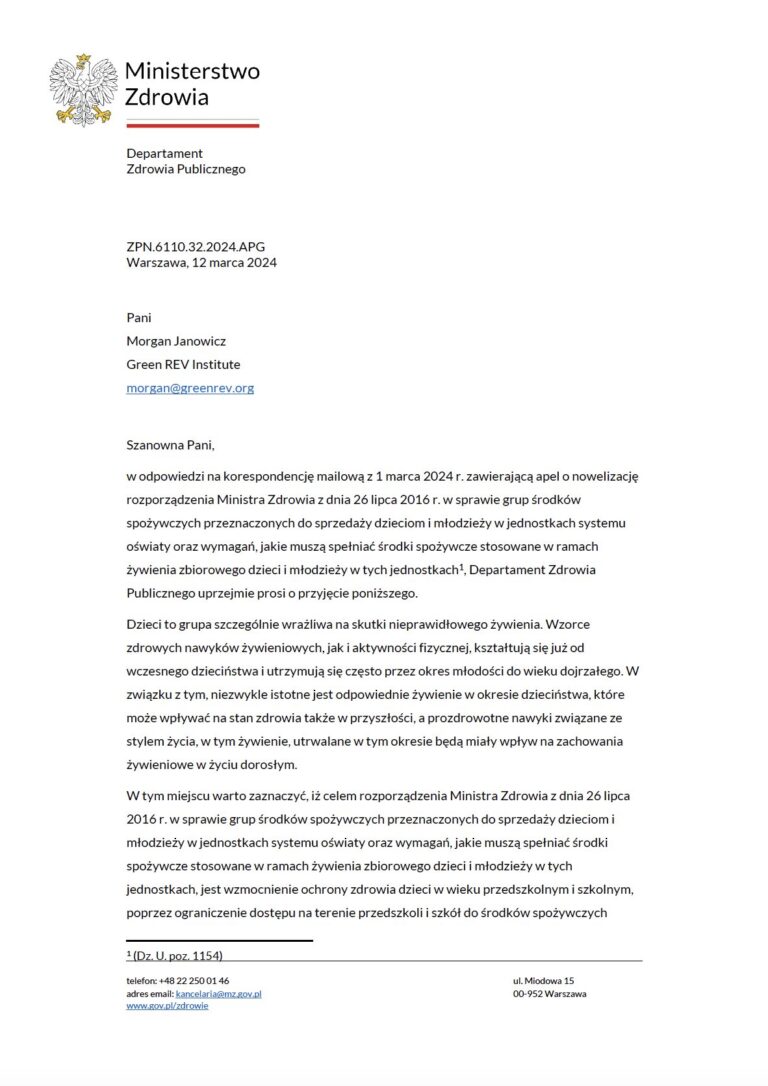 Ministerstwo
Zdrowia

Departament
Zdrowia Publicznego

ZPN.6110.32.2024.APG
Warszawa, 12 marca 2024

Pani
Morgan Janowicz
Green REV Institute
morgan@greenrev.org

Szanowna Pani,

w odpowiedzi na korespondencję mailową z 1 marca 2024 r. zawierającą apel o nowelizację rozporządzenia Ministra Zdrowia z dnia 26 lipca 2016 r. w sprawie grup środków spożywczych przeznaczonych do sprzedaży dzieciom i młodzieży w jednostkach systemu oświaty oraz wymagań, jakie muszą spełniać środki spożywcze stosowane w ramach żywienia zbiorowego dzieci i młodzieży w tych jednostkach$^{1}$, Departament Zdrowia Publicznego uprzejmie prosi o przyjęcie poniższego.

Dzieci to grupa szczególnie wrażliwa na skutki nieprawidłowego żywienia. Wzorce zdrowych nawyków żywieniowych, jak i aktywności fizycznej, kształtują się już od wczesnego dzieciństwa i utrzymują się często przez okres młodości do wieku dojrzałego. W związku z tym, niezwykle istotne jest odpowiednie żywienie w okresie dzieciństwa, które może wpływać na stan zdrowia także w przyszłości, a prozdrowotne nawyki związane ze stylem życia, w tym żywienie, utrwalane w tym okresie będą miały wpływ na zachowania żywieniowe w życiu dorosłym.

W tym miejscu warto zaznaczyć, iż celem rozporządzenia Ministra Zdrowia z dnia 26 lipca 2016 r. w sprawie grup środków spożywczych przeznaczonych do sprzedaży dzieciom i młodzieży w jednostkach systemu oświaty oraz wymagań, jakie muszą spełniać środki spożywcze stosowane w ramach żywienia zbiorowego dzieci i młodzieży w tych jednostkach, jest wzmocnienie ochrony zdrowia dzieci w wieku przedszkolnym i szkolnym, poprzez ograniczenie dostępu na terenie przedszkoli i szkół do środków spożywczych

$^{1}$ (Dz. U. poz. 1154)

telefon: +48 22 250 01 46
adres email: kancelaria@mz.gov.pl
www.gov.pl/zdrowie

ul. Miodowa 15
00-952 Warszawa